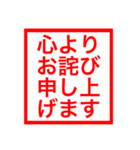 心より
お詫び
申し上
げます